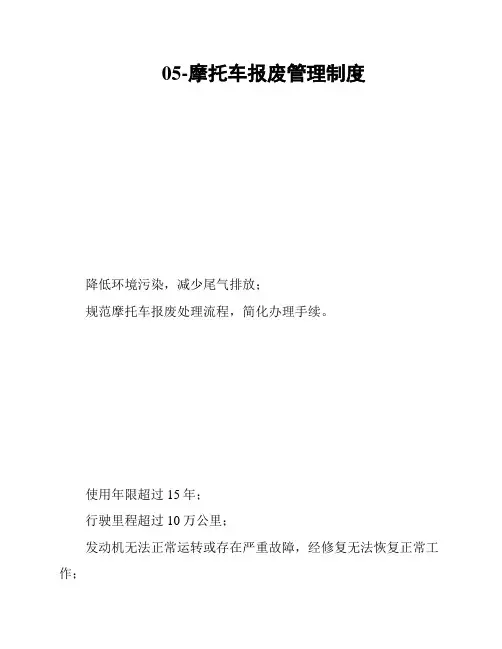 05-摩托车报废管理制度

降低环境污染，减少尾气排放；

规范摩托车报废处理流程，简化办理手续。

使用年限超过 15 年；

行驶里程超过 10 万公里；

发动机无法正常运转或存在严重故障，经修复无法恢复正常工作；